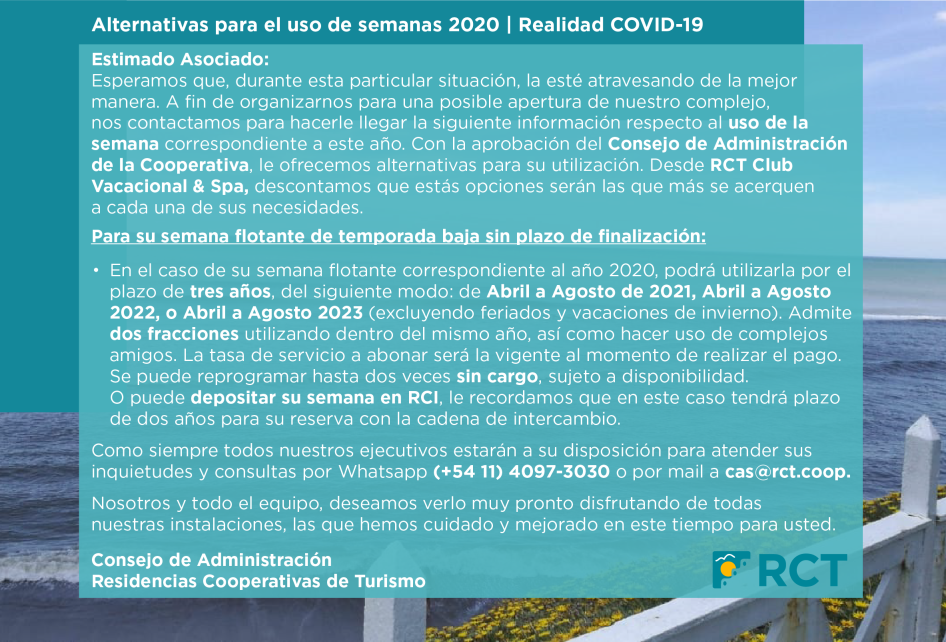 Alternativas para el uso de semanas 2020 | Realidad COVID-19

Estimado Asociado:
Esperamos que, durante esta particular situación, la esté atravesando de la mejor manera. A fin de organizarnos para una posible apertura de nuestro complejo, nos contactamos para hacerle llegar la siguiente información respecto al uso de la semana correspondiente a este año. Con la aprobación del Consejo de Administración de la Cooperativa, le ofrecemos alternativas para su utilización. Desde RCT Club Vacacional & Spa, descontamos que estás opciones serán las que más se acerquen a cada una de sus necesidades.

Para su semana flotante de temporada baja sin plazo de finalización:

• En el caso de su semana flotante correspondiente al año 2020, podrá utilizarla por el plazo de tres años, del siguiente modo: de Abril a Agosto de 2021, Abril a Agosto 2022, o Abril a Agosto 2023 (excluyendo feriados y vacaciones de invierno). Admite dos fracciones utilizando dentro del mismo año, así como hacer uso de complejos amigos. La tasa de servicio a abonar será la vigente al momento de realizar el pago. Se puede reprogramar hasta dos veces sin cargo, sujeto a disponibilidad.
O puede depositar su semana en RCI, le recordamos que en este caso tendrá plazo de dos años para su reserva con la cadena de intercambio.

Como siempre todos nuestros ejecutivos estarán a su disposición para atender sus inquietudes y consultas por Whatsapp (+54 11) 4097-3030 o por mail a cas@rct.coop.

Nosotros y todo el equipo, deseamos verlo muy pronto disfrutando de todas nuestras instalaciones, las que hemos cuidado y mejorado en este tiempo para usted.

Consejo de Administración
Residencias Cooperativas de Turismo

RCT